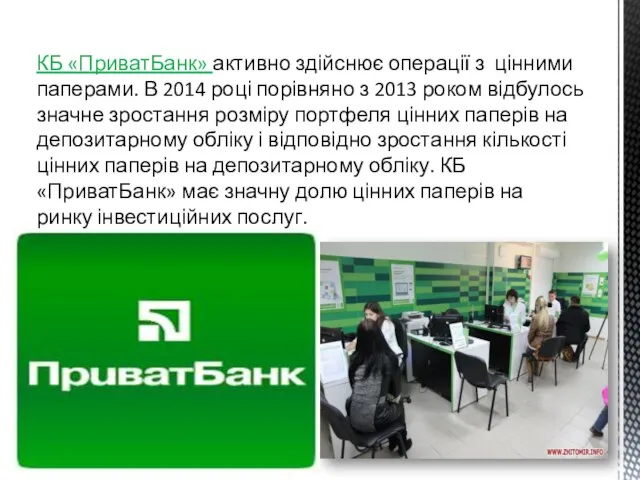 КБ «ПриватБанк» активно здійснює операції з цінними паперами. В 2014 році порівняно з 2013 роком відбулось значне зростання розміру портфеля цінних паперів на депозитарному обліку і відповідно зростання кількості цінних паперів на депозитарному обліку. КБ «ПриватБанк» має значну долю цінних паперів на ринку інвестиційних послуг.

ПриватБанк

WWW.ZHITOMIR.INFO